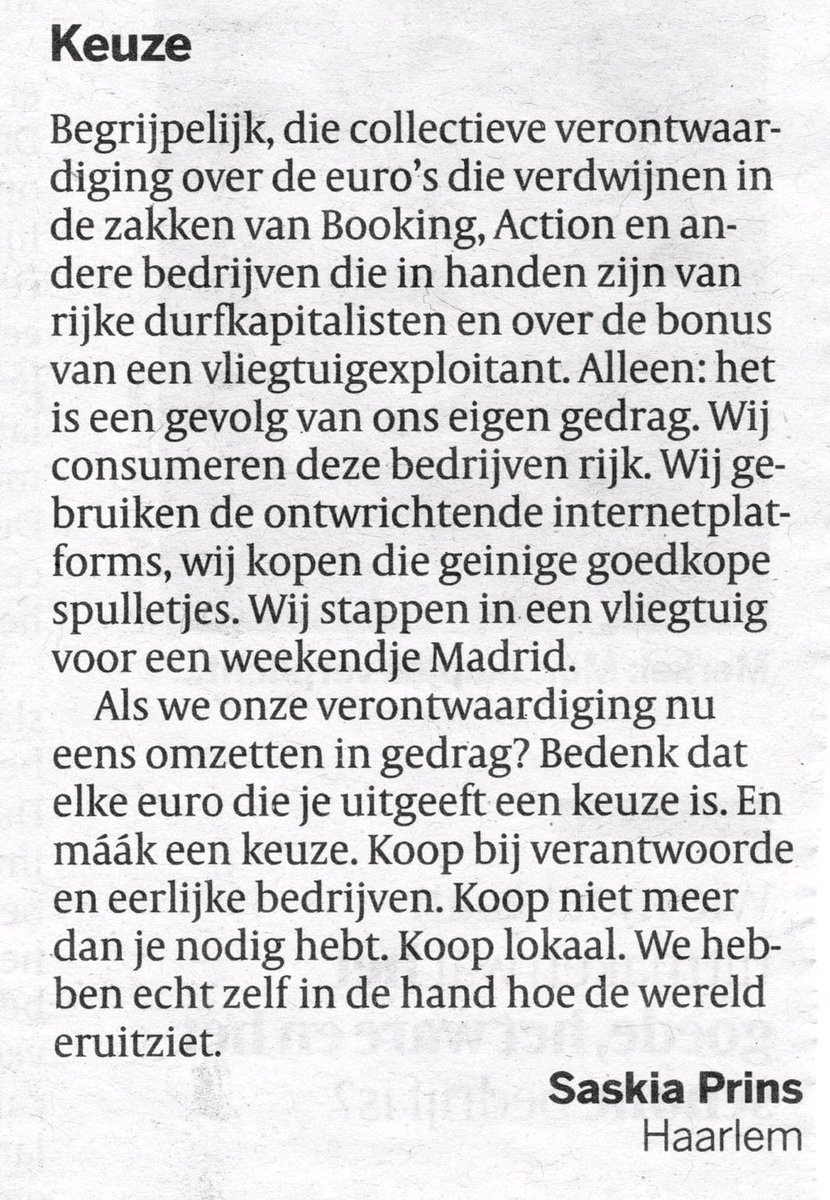 Keuze

Begrijpelijk, die collectieve verontwaardiging over de euro's die verdwijnen in de zakken van Booking, Action en andere bedrijven die in handen zijn van rijke durfkapitalisten en over de bonus van een vliegtuigexploitant. Alleen: het is een gevolg van ons eigen gedrag. Wij consumeren deze bedrijven rijk. Wij gebruiken de ontwrichtende internetplatforms, wij kopen die geinige goedkope spulletjes. Wij stappen in een vliegtuig voor een weekendje Madrid.

Als we onze verontwaardiging nu eens omzetten in gedrag? Bedenk dat elke euro die je uitgeeft een keuze is. En máák een keuze. Koop bij verantwoorde en eerlijke bedrijven. Koop niet meer dan je nodig hebt. Koop lokaal. We hebben echt zelf in de hand hoe de wereld eruitziet.

Saskia Prins
Haarlem